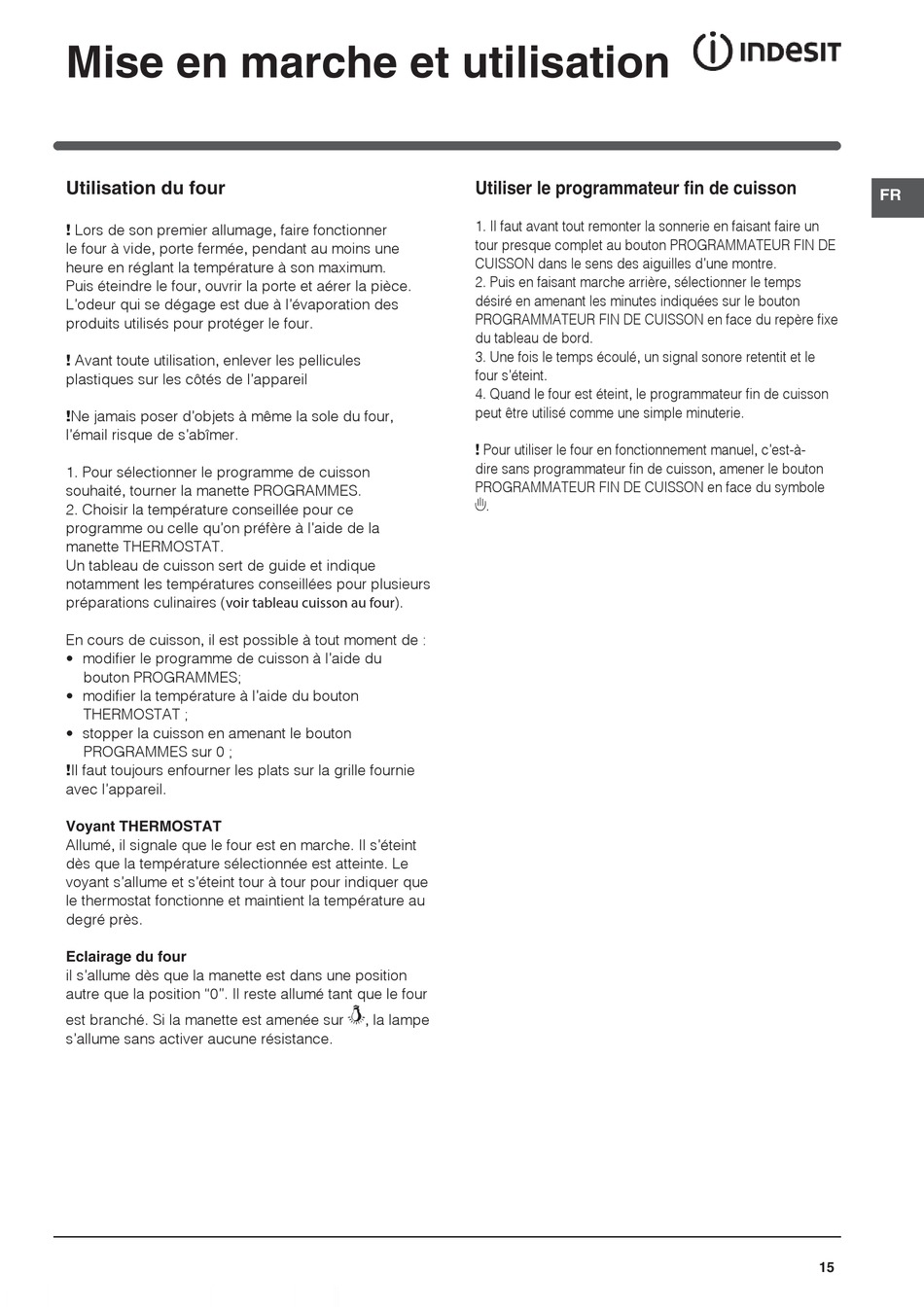 Mise en marche et utilisation

INDESIT

FR

Utilisation du four

! Lors de son premier allumage, faire fonctionner le four à vide, porte fermée, pendant au moins une heure en réglant la température à son maximum. Puis éteindre le four, ouvrir la porte et aérer la pièce. L'odeur qui se dégage est due à l'évaporation des produits utilisés pour protéger le four.

! Avant toute utilisation, enlever les pellicules plastiques sur les côtés de l'appareil

!Ne jamais poser d'objets à même la sole du four, l'émail risque de s'abîmer.

1. Pour sélectionner le programme de cuisson souhaité, tourner la manette PROGRAMMES.
2. Choisir la température conseillée pour ce programme ou celle qu'on préfère à l'aide de la manette THERMOSTAT.
Un tableau de cuisson sert de guide et indique notamment les températures conseillées pour plusieurs préparations culinaires (voir tableau cuisson au four).

En cours de cuisson, il est possible à tout moment de :
• modifier le programme de cuisson à l'aide du bouton PROGRAMMES;
• modifier la température à l'aide du bouton THERMOSTAT ;
• stopper la cuisson en amenant le bouton PROGRAMMES sur 0 ;
!Il faut toujours enfourner les plats sur la grille fournie avec l'appareil.

Voyant THERMOSTAT
Allumé, il signale que le four est en marche. Il s'éteint dès que la température sélectionnée est atteinte. Le voyant s'allume et s'éteint tour à tour pour indiquer que le thermostat fonctionne et maintient la température au degré près.

Eclairage du four
il s'allume dès que la manette est dans une position autre que la position "0". Il reste allumé tant que le four est branché. Si la manette est amenée sur , la lampe s'allume sans activer aucune résistance.

Utiliser le programmateur fin de cuisson

1. Il faut avant tout remonter la sonnerie en faisant faire un tour presque complet au bouton PROGRAMMATEUR FIN DE CUISSON dans le sens des aiguilles d'une montre.
2. Puis en faisant marche arrière, sélectionner le temps désiré en amenant les minutes indiquées sur le bouton PROGRAMMATEUR FIN DE CUISSON en face du repère fixe du tableau de bord.
3. Une fois le temps écoulé, un signal sonore retentit et le four s'éteint.
4. Quand le four est éteint, le programmateur fin de cuisson peut être utilisé comme une simple minuterie.

! Pour utiliser le four en fonctionnement manuel, c'est-à-dire sans programmateur fin de cuisson, amener le bouton PROGRAMMATEUR FIN DE CUISSON en face du symbole .

15